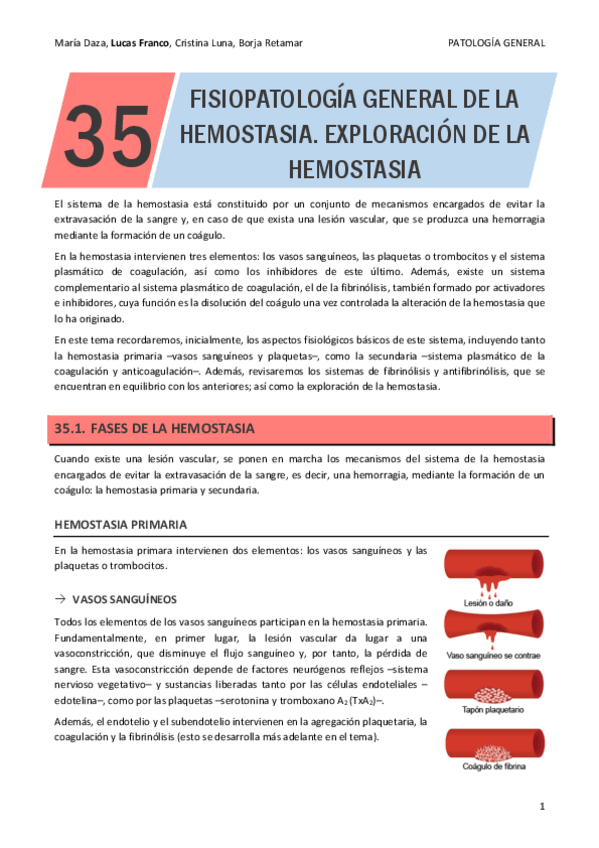 María Daza, Lucas Franco, Cristina Luna, Borja Retamar

PATOLOGÍA GENERAL

35

FISIOPATOLOGÍA GENERAL DE LA HEMOSTASIA. EXPLORACIÓN DE LA HEMOSTASIA

El sistema de la hemostasia está constituido por un conjunto de mecanismos encargados de evitar la extravasación de la sangre y, en caso de que exista una lesión vascular, que se produzca una hemorragia mediante la formación de un coágulo.

En la hemostasia intervienen tres elementos: los vasos sanguíneos, las plaquetas o trombocitos y el sistema plasmático de coagulación, así como los inhibidores de este último. Además, existe un sistema complementario al sistema plasmático de coagulación, el de la fibrinólisis, también formado por activadores e inhibidores, cuya función es la disolución del coágulo una vez controlada la alteración de la hemostasia que lo ha originado.

En este tema recordaremos, inicialmente, los aspectos fisiológicos básicos de este sistema, incluyendo tanto la hemostasia primaria –vasos sanguíneos y plaquetas–, como la secundaria –sistema plasmático de la coagulación y anticoagulación–. Además, revisaremos los sistemas de fibrinólisis y antifibrinólisis, que se encuentran en equilibrio con los anteriores; así como la exploración de la hemostasia.

35.1. FASES DE LA HEMOSTASIA

Cuando existe una lesión vascular, se ponen en marcha los mecanismos del sistema de la hemostasia encargados de evitar la extravasación de la sangre, es decir, una hemorragia, mediante la formación de un coágulo: la hemostasia primaria y secundaria.

HEMOSTASIA PRIMARIA

En la hemostasia primara intervienen dos elementos: los vasos sanguíneos y las plaquetas o trombocitos.

→ VASOS SANGUÍNEOS

Todos los elementos de los vasos sanguíneos participan en la hemostasia primaria. Fundamentalmente, en primer lugar, la lesión vascular da lugar a una vasoconstricción, que disminuye el flujo sanguíneo y, por tanto, la pérdida de sangre. Esta vasoconstricción depende de factores neurógenos reflejos –sistema nervioso vegetativo– y sustancias liberadas tanto por las células endoteliales –edotelina–, como por las plaquetas –serotonina y tromboxano $A_2$ ($TxA_2$)–.

Además, el endotelio y el subendotelio intervienen en la agregación plaquetaria, la coagulación y la fibrinólisis (esto se desarrolla más adelante en el tema).

Lesión o daño

Vaso sanguíneo se contrae

Tapón plaquetario

Coágulo de fibrina

1